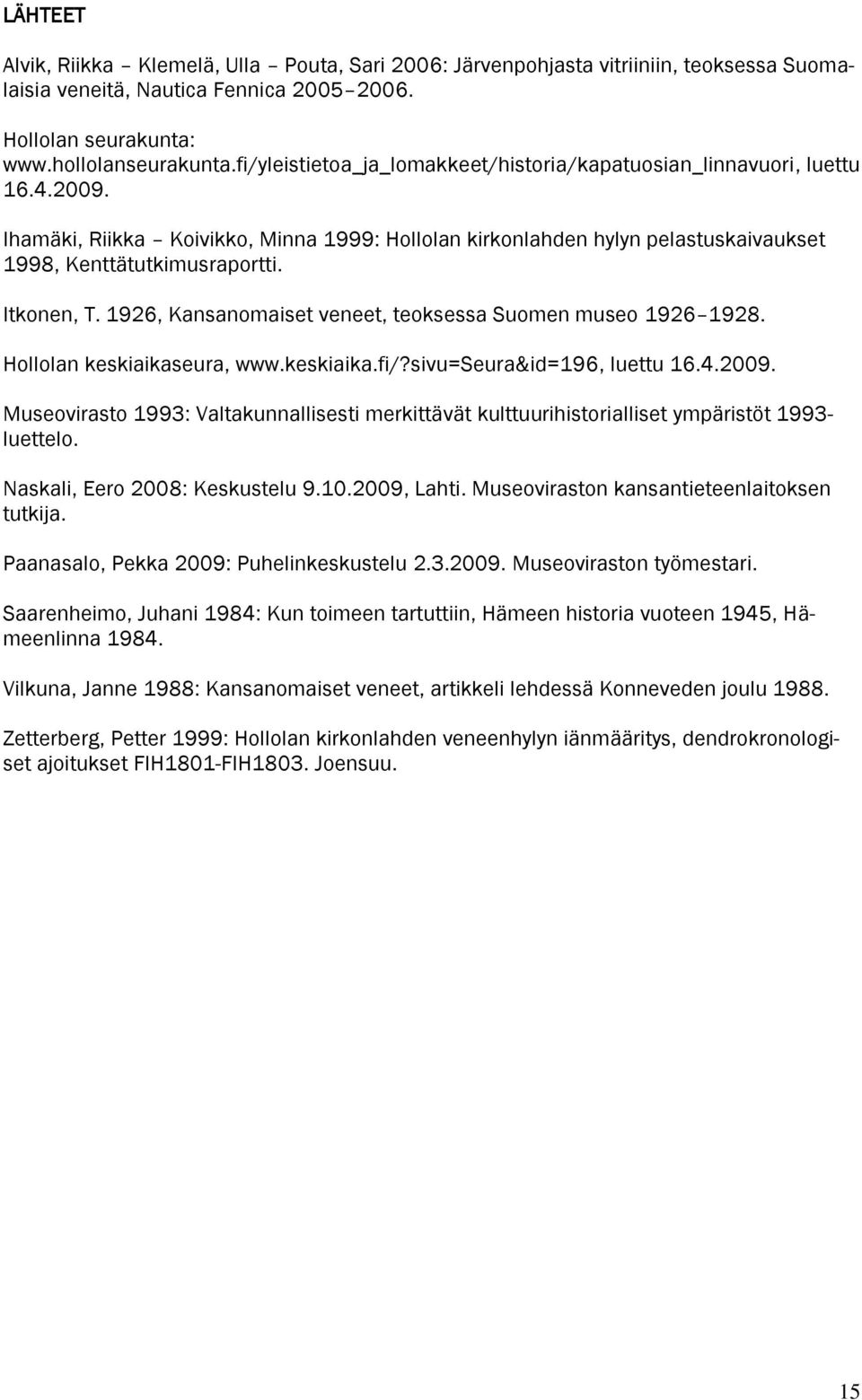 LÄHTEET

Alvik, Riikka – Klemelä, Ulla – Pouta, Sari 2006: Järvenpohjasta vitriiniin, teoksessa Suomalaisia veneitä, Nautica Fennica 2005–2006.

Hollolan seurakunta: www.hollolanseurakunta.fi/yleistietoa_ja_lomakkeet/historia/kapatuosian_linnavuori, luettu 16.4.2009.

Ihamäki, Riikka – Koivikko, Minna 1999: Hollolan kirkonlahden hylyn pelastuskaivaukset 1998, Kenttätutkimusraportti.

Itkonen, T. 1926, Kansanomaiset veneet, teoksessa Suomen museo 1926–1928.

Hollolan keskiaikaseura, www.keskiaika.fi/?sivu=Seura&id=196, luettu 16.4.2009.

Museovirasto 1993: Valtakunnallisesti merkittävät kulttuurihistorialliset ympäristöt 1993-luettelo.

Naskali, Eero 2008: Keskustelu 9.10.2009, Lahti. Museoviraston kansantieteenlaitoksen tutkija.

Paanasalo, Pekka 2009: Puhelinkeskustelu 2.3.2009. Museoviraston työmestari.

Saarenheimo, Juhani 1984: Kun toimeen tartuttiin, Hämeen historia vuoteen 1945, Hämeenlinna 1984.

Vilkuna, Janne 1988: Kansanomaiset veneet, artikkeli lehdessä Konneveden joulu 1988.

Zetterberg, Petter 1999: Hollolan kirkonlahden veneenhylyn iänmääritys, dendrokronologiset ajoitukset FIH1801-FIH1803. Joensuu.

15